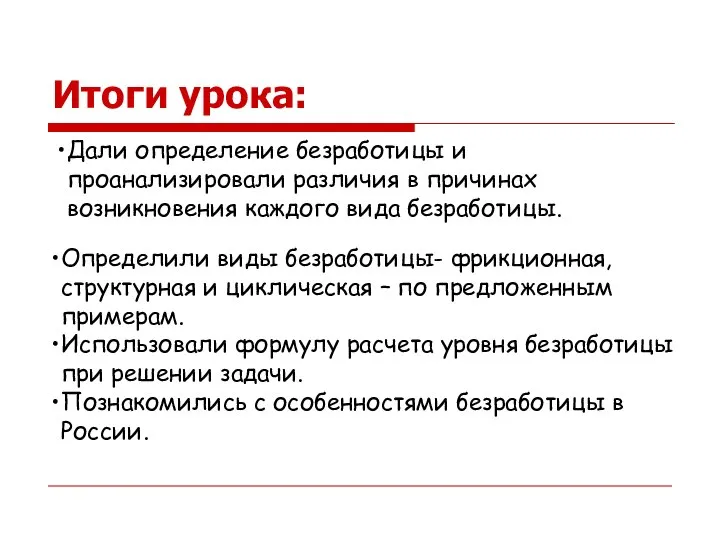 Итоги урока:

•Дали определение безработицы и проанализировали различия в причинах возникновения каждого вида безработицы.

•Определили виды безработицы- фрикционная, структурная и циклическая – по предложенным примерам.
•Использовали формулу расчета уровня безработицы при решении задачи.
•Познакомились с особенностями безработицы в России.